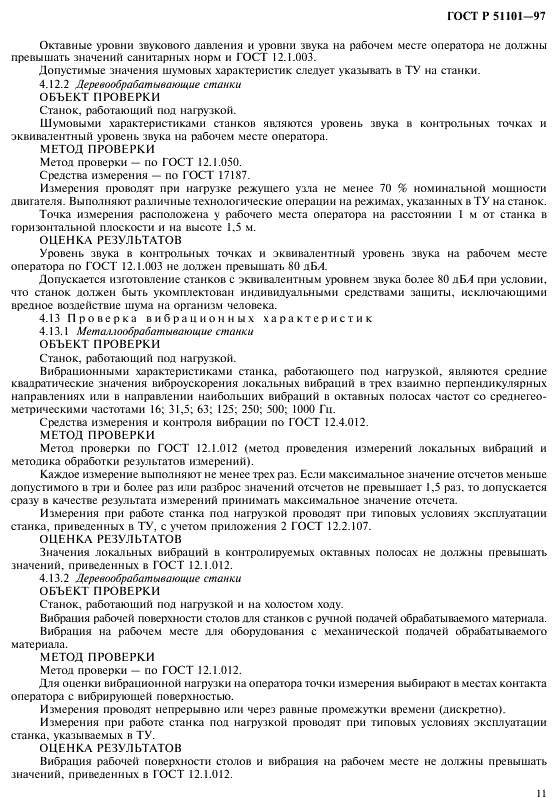 ГОСТ Р 51101—97

Октавные уровни звукового давления и уровни звука на рабочем месте оператора не должны превышать значений санитарных норм и ГОСТ 12.1.003.

Допустимые значения шумовых характеристик следует указывать в ТУ на станки.

4.12.2 Деревообрабатывающие станки

ОБЪЕКТ ПРОВЕРКИ

Станок, работающий под нагрузкой.

Шумовыми характеристиками станков являются уровень звука в контрольных точках и эквивалентный уровень звука на рабочем месте оператора.

МЕТОД ПРОВЕРКИ

Метод проверки — по ГОСТ 12.1.050.

Средства измерения — по ГОСТ 17187.

Измерения проводят при нагрузке режущего узла не менее 70 % номинальной мощности двигателя. Выполняют различные технологические операции на режимах, указанных в ТУ на станок.

Точка измерения расположена у рабочего места оператора на расстоянии 1 м от станка в горизонтальной плоскости и на высоте 1,5 м.

ОЦЕНКА РЕЗУЛЬТАТОВ

Уровень звука в контрольных точках и эквивалентный уровень звука на рабочем месте оператора по ГОСТ 12.1.003 не должен превышать 80 дБА.

Допускается изготовление станков с эквивалентным уровнем звука более 80 дБА при условии, что станок должен быть укомплектован индивидуальными средствами защиты, исключающими вредное воздействие шума на организм человека.

4.13 Проверка вибрационных характеристик

4.13.1 Металлообрабатывающие станки

ОБЪЕКТ ПРОВЕРКИ

Станок, работающий под нагрузкой.

Вибрационными характеристиками станка, работающего под нагрузкой, являются средние квадратические значения виброускорения локальных вибраций в трех взаимно перпендикулярных направлениях или в направлении наибольших вибраций в октавных полосах частот со среднегеометрическими частотами 16; 31,5; 63; 125; 250; 500; 1000 Гц.

Средства измерения и контроля вибрации по ГОСТ 12.4.012.

МЕТОД ПРОВЕРКИ

Метод проверки по ГОСТ 12.1.012 (метод проведения измерений локальных вибраций и методика обработки результатов измерений).

Каждое измерение выполняют не менее трех раз. Если максимальное значение отсчетов меньше допустимого в три и более раз или разброс значений отсчетов не превышает 1,5 раз, то допускается сразу в качестве результата измерений принимать максимальное значение отсчета.

Измерения при работе станка под нагрузкой проводят при типовых условиях эксплуатации станка, приведенных в ТУ, с учетом приложения 2 ГОСТ 12.2.107.

ОЦЕНКА РЕЗУЛЬТАТОВ

Значения локальных вибраций в контролируемых октавных полосах не должны превышать значений, приведенных в ГОСТ 12.1.012.

4.13.2 Деревообрабатывающие станки

ОБЪЕКТ ПРОВЕРКИ

Станок, работающий под нагрузкой и на холостом ходу.

Вибрация рабочей поверхности столов для станков с ручной подачей обрабатываемого материала.

Вибрация на рабочем месте для оборудования с механической подачей обрабатываемого материала.

МЕТОД ПРОВЕРКИ

Метод проверки — по ГОСТ 12.1.012.

Для оценки вибрационной нагрузки на оператора точки измерения выбирают в местах контакта оператора с вибрирующей поверхностью.

Измерения проводят непрерывно или через равные промежутки времени (дискретно).

Измерения при работе станка под нагрузкой проводят при типовых условиях эксплуатации станка, указываемых в ТУ.

ОЦЕНКА РЕЗУЛЬТАТОВ

Вибрация рабочей поверхности столов и вибрация на рабочем месте не должны превышать значений, приведенных в ГОСТ 12.1.012.

11